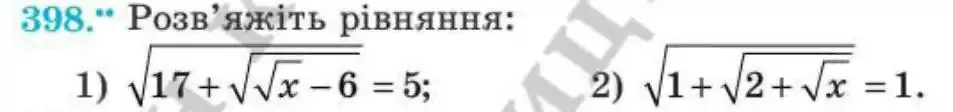 398.•• Розв'яжіть рівняння:

1) $\sqrt{17+\sqrt{\sqrt{x}-6}}=5$;  2) $\sqrt{1+\sqrt{2+\sqrt{x}}}=1$.